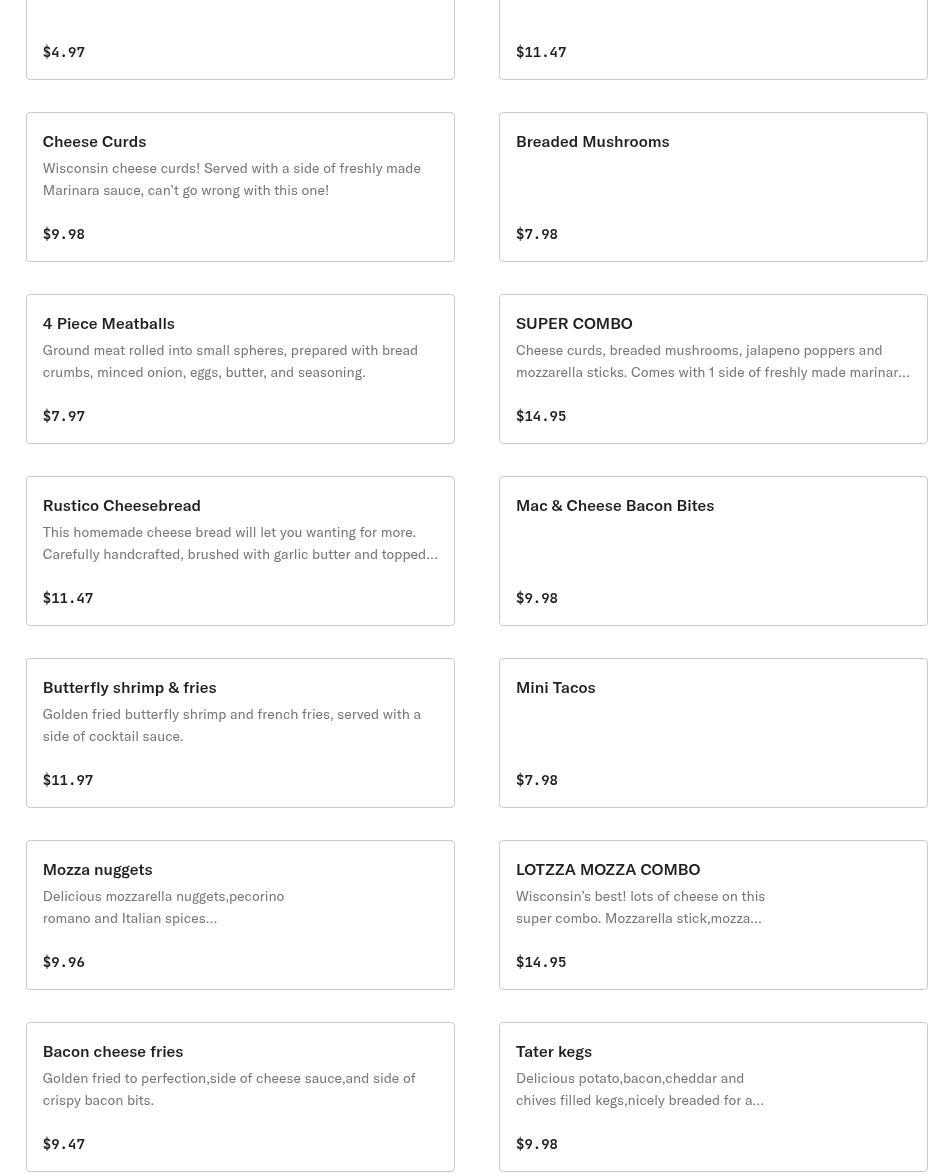 $4.97

$11.47

Cheese Curds

Wisconsin cheese curds! Served with a side of freshly made Marinara sauce, can't go wrong with this one!

$9.98

Breaded Mushrooms

$7.98

4 Piece Meatballs

Ground meat rolled into small spheres, prepared with bread crumbs, minced onion, eggs, butter, and seasoning.

$7.97

SUPER COMBO

Cheese curds, breaded mushrooms, jalapeno poppers and mozzarella sticks. Comes with 1 side of freshly made marinar...

$14.95

Rustico Cheesebread

This homemade cheese bread will let you wanting for more. Carefully handcrafted, brushed with garlic butter and topped...

$11.47

Mac & Cheese Bacon Bites

$9.98

Butterfly shrimp & fries

Golden fried butterfly shrimp and french fries, served with a side of cocktail sauce.

$11.97

Mini Tacos

$7.98

Mozza nuggets

Delicious mozzarella nuggets,pecorino romano and Italian spices...

$9.96

LOTZZA MOZZA COMBO

Wisconsin's best! lots of cheese on this super combo. Mozzarella stick,mozza...

$14.95

Bacon cheese fries

Golden fried to perfection,side of cheese sauce,and side of crispy bacon bits.

$9.47

Tater kegs

Delicious potato,bacon,cheddar and chives filled kegs,nicely breaded for a...

$9.98